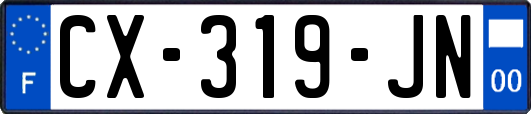 F
CX-319-JN
00